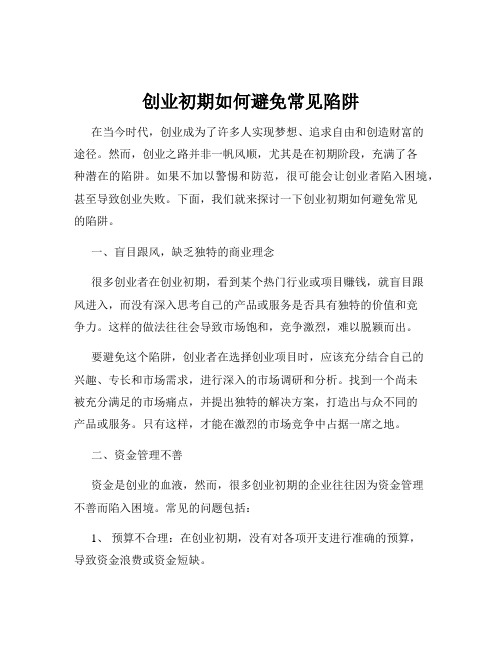 创业初期如何避免常见陷阱

在当今时代，创业成为了许多人实现梦想、追求自由和创造财富的途径。然而，创业之路并非一帆风顺，尤其是在初期阶段，充满了各种潜在的陷阱。如果不加以警惕和防范，很可能会让创业者陷入困境，甚至导致创业失败。下面，我们就来探讨一下创业初期如何避免常见的陷阱。

一、盲目跟风，缺乏独特的商业理念

很多创业者在创业初期，看到某个热门行业或项目赚钱，就盲目跟风进入，而没有深入思考自己的产品或服务是否具有独特的价值和竞争力。这样的做法往往会导致市场饱和，竞争激烈，难以脱颖而出。

要避免这个陷阱，创业者在选择创业项目时，应该充分结合自己的兴趣、专长和市场需求，进行深入的市场调研和分析。找到一个尚未被充分满足的市场痛点，并提出独特的解决方案，打造出与众不同的产品或服务。只有这样，才能在激烈的市场竞争中占据一席之地。

二、资金管理不善

资金是创业的血液，然而，很多创业初期的企业往往因为资金管理不善而陷入困境。常见的问题包括：

1、 预算不合理：在创业初期，没有对各项开支进行准确的预算，导致资金浪费或资金短缺。